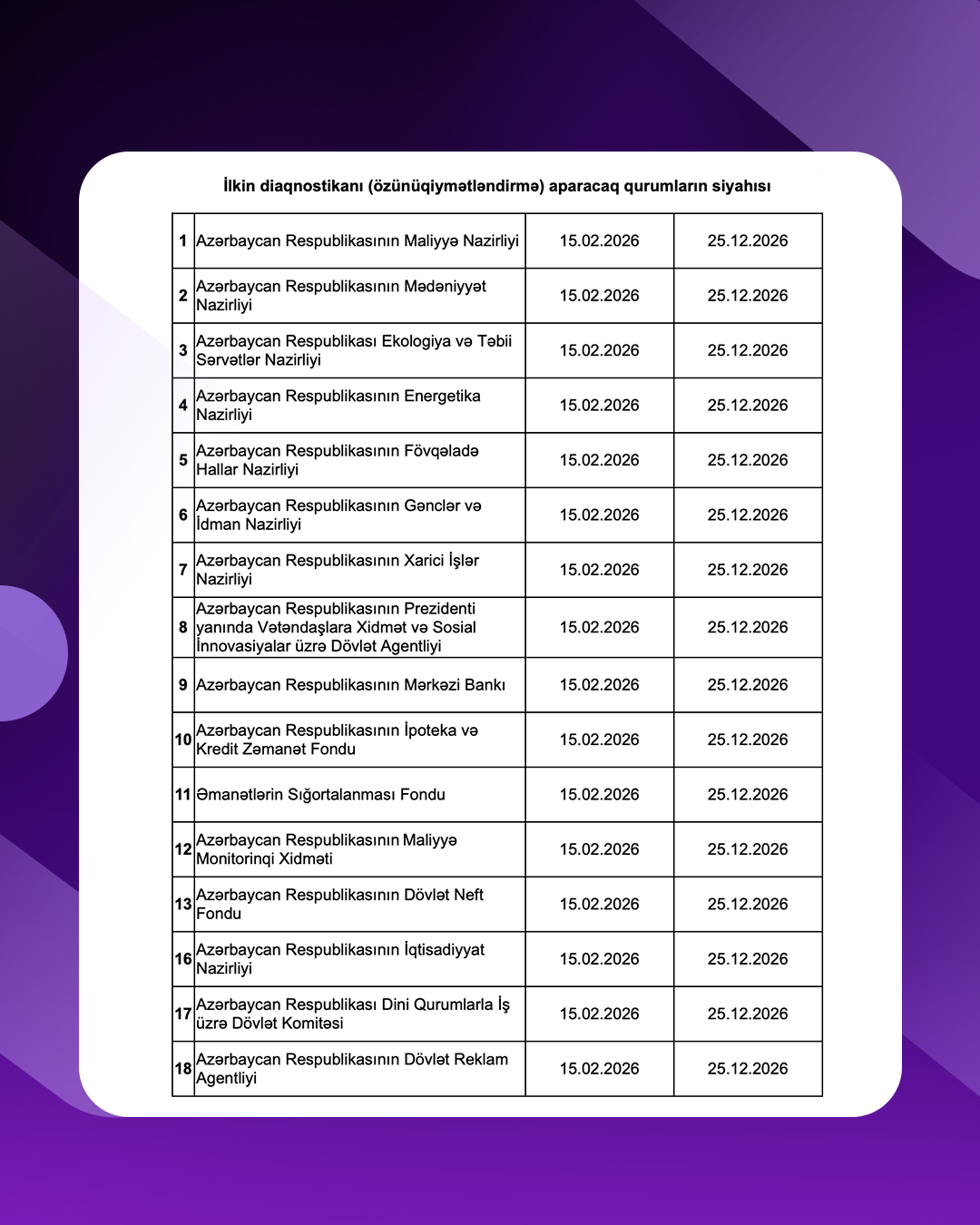 İlkin diaqnostikanı (özünüqiymətləndirmə) aparacaq qurumların siyahısı

| 1 | Azərbaycan Respublikasının Maliyyə Nazirliyi | 15.02.2026 | 25.12.2026 |
|---|---|---|---|
| 2 | Azərbaycan Respublikasının Mədəniyyət Nazirliyi | 15.02.2026 | 25.12.2026 |
| 3 | Azərbaycan Respublikası Ekologiya və Təbii Sərvətlər Nazirliyi | 15.02.2026 | 25.12.2026 |
| 4 | Azərbaycan Respublikasının Energetika Nazirliyi | 15.02.2026 | 25.12.2026 |
| 5 | Azərbaycan Respublikasının Fövqəladə Hallar Nazirliyi | 15.02.2026 | 25.12.2026 |
| 6 | Azərbaycan Respublikasının Gənclər və İdman Nazirliyi | 15.02.2026 | 25.12.2026 |
| 7 | Azərbaycan Respublikasının Xarici İşlər Nazirliyi | 15.02.2026 | 25.12.2026 |
| 8 | Azərbaycan Respublikasının Prezidenti yanında Vətəndaşlara Xidmət və Sosial İnnovasiyalar üzrə Dövlət Agentliyi | 15.02.2026 | 25.12.2026 |
| 9 | Azərbaycan Respublikasının Mərkəzi Bankı | 15.02.2026 | 25.12.2026 |
| 10 | Azərbaycan Respublikasının İpoteka və Kredit Zəmanət Fondu | 15.02.2026 | 25.12.2026 |
| 11 | Əmanətlərin Sığortalanması Fondu | 15.02.2026 | 25.12.2026 |
| 12 | Azərbaycan Respublikasının Maliyyə Monitorinqi Xidməti | 15.02.2026 | 25.12.2026 |
| 13 | Azərbaycan Respublikasının Dövlət Neft Fondu | 15.02.2026 | 25.12.2026 |
| 16 | Azərbaycan Respublikasının İqtisadiyyat Nazirliyi | 15.02.2026 | 25.12.2026 |
| 17 | Azərbaycan Respublikası Dini Qurumlarla İş üzrə Dövlət Komitəsi | 15.02.2026 | 25.12.2026 |
| 18 | Azərbaycan Respublikasının Dövlət Reklam Agentliyi | 15.02.2026 | 25.12.2026 |